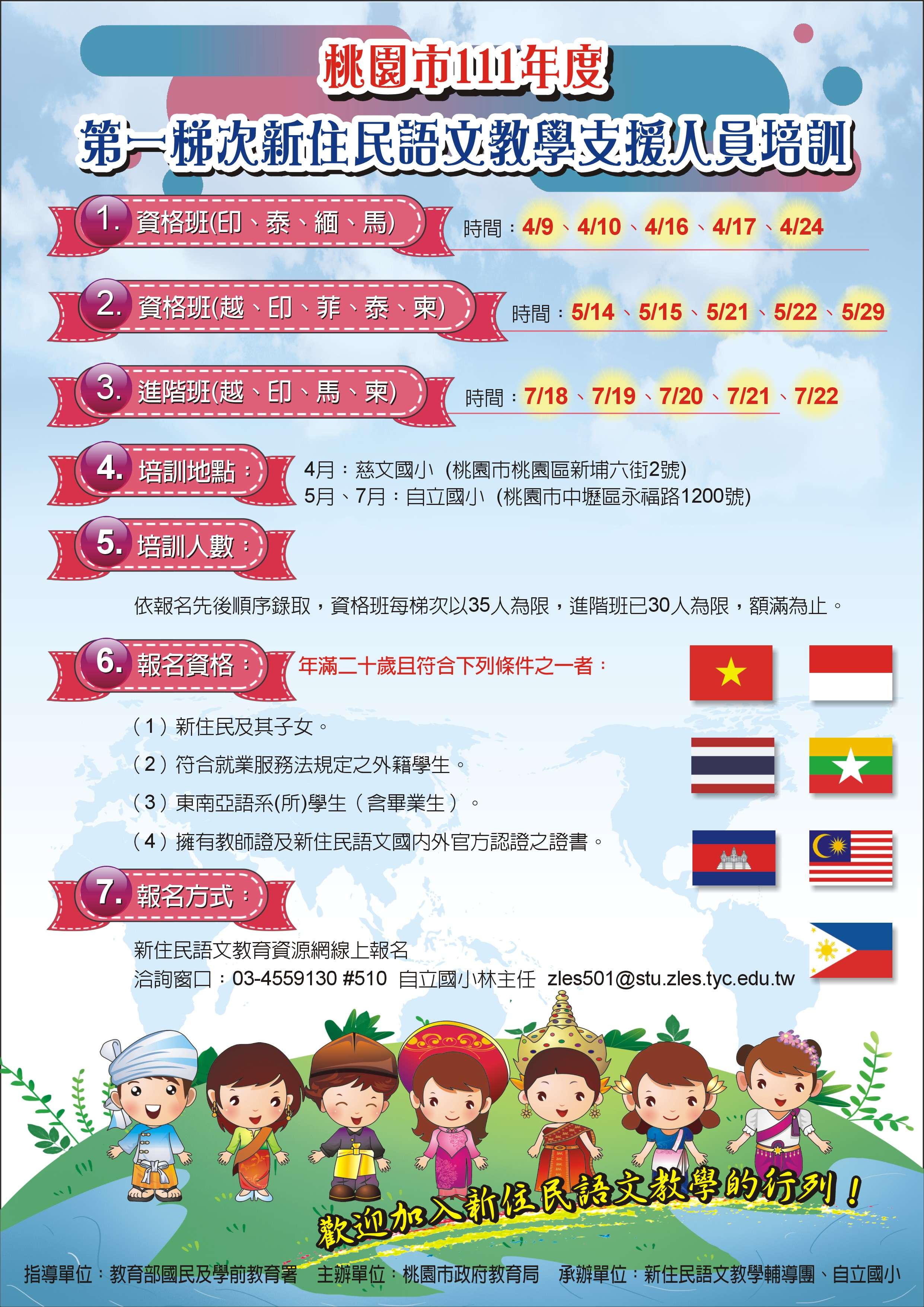 桃園市111年度

第一梯次新住民語文教學支援人員培訓

1. 資格班(印、泰、緬、馬)

時間：4/9、4/10、4/16、4/17、4/24

2. 資格班(越、印、菲、泰、柬)

時間：5/14、5/15、5/21、5/22、5/29

3. 進階班(越、印、馬、柬)

時間：7/18、7/19、7/20、7/21、7/22

4. 培訓地點：

4月：慈文國小（桃園市桃園區新埔六街2號）
5月、7月：自立國小（桃園市中壢區永福路1200號）

5. 培訓人數：

依報名先後順序錄取，資格班每梯次以35人為限，進階班已30人為限，額滿為止。

6. 報名資格：

年滿二十歲且符合下列條件之一者：

（1）新住民及其子女。
（2）符合就業服務法規定之外籍學生。
（3）東南亞語系(所)學生（含畢業生）。
（4）擁有教師證及新住民語文國內外官方認證之證書。

7. 報名方式：

新住民語文教育資源網線上報名
洽詢窗口：03-4559130 #510 自立國小林主任 zles501@stu.zles.tyc.edu.tw

歡迎加入新住民語文教學的行列！

指導單位：教育部國民及學前教育署 主辦單位：桃園市政府教育局 承辦單位：新住民語文教學輔導團、自立國小